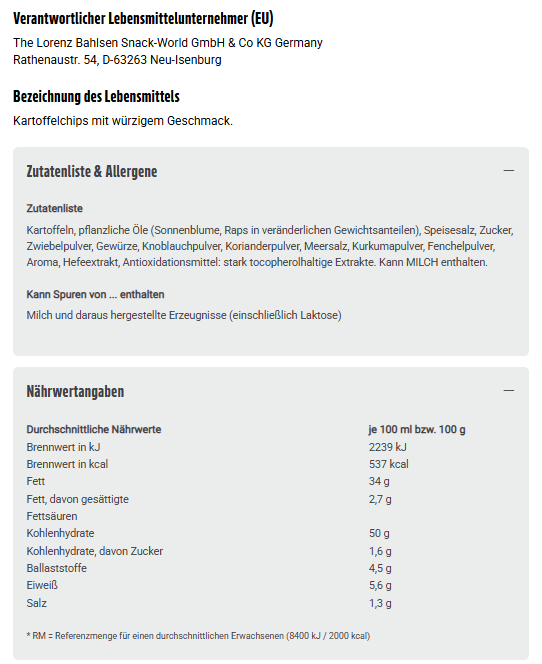 Verantwortlicher Lebensmittelunternehmer (EU)

The Lorenz Bahlsen Snack-World GmbH & Co KG Germany
Rathenaustr. 54, D-63263 Neu-Isenburg

Bezeichnung des Lebensmittels

Kartoffelchips mit würzigem Geschmack.

Zutatenliste & Allergene

—

Zutatenliste

Kartoffeln, pflanzliche Öle (Sonnenblume, Raps in veränderlichen Gewichtsanteilen), Speisesalz, Zucker, Zwiebelpulver, Gewürze, Knoblauchpulver, Korianderpulver, Meersalz, Kurkumapulver, Fenchelpulver, Aroma, Hefeextrakt, Antioxidationsmittel: stark tocopherolhaltige Extrakte. Kann MILCH enthalten.

Kann Spuren von ... enthalten

Milch und daraus hergestellte Erzeugnisse (einschließlich Laktose)

Nährwertangaben

—

| Durchschnittliche Nährwerte | je 100 ml bzw. 100 g |
|---|---|
| Brennwert in kJ | 2239 kJ |
| Brennwert in kcal | 537 kcal |
| Fett | 34 g |
| Fett, davon gesättigte Fettsäuren | 2,7 g |
| Kohlenhydrate | 50 g |
| Kohlenhydrate, davon Zucker | 1,6 g |
| Ballaststoffe | 4,5 g |
| Eiweiß | 5,6 g |
| Salz | 1,3 g |

* RM = Referenzmenge für einen durchschnittlichen Erwachsenen (8400 kJ / 2000 kcal)